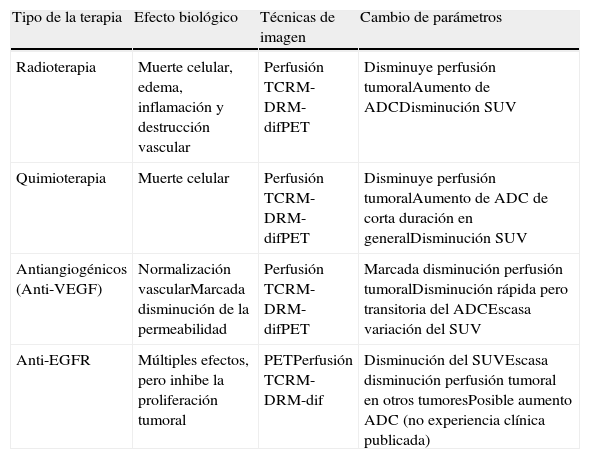 | Tipo de la terapia | Efecto biológico | Técnicas de imagen | Cambio de parámetros |
|---|---|---|---|
| Radioterapia | Muerte celular, edema, inflamación y destrucción vascular | Perfusión TCRM-DRM-difPET | Disminuye perfusión tumoralAumento de ADCDisminución SUV |
| Quimioterapia | Muerte celular | Perfusión TCRM-DRM-difPET | Disminuye perfusión tumoralAumento de ADC de corta duración en generalDisminución SUV |
| Antiangiogénicos (Anti-VEGF) | Normalización vascularMarcada disminución de la permeabilidad | Perfusión TCRM-DRM-difPET | Marcada disminución perfusión tumoralDisminución rápida pero transitoria del ADCEscasa variación del SUV |
| Anti-EGFR | Múltiples efectos, pero inhibe la proliferación tumoral | PETPerfusión TCRM-DRM-dif | Disminución del SUVEscasa disminución perfusión tumoral en otros tumoresPosible aumento ADC (no experiencia clínica publicada) |